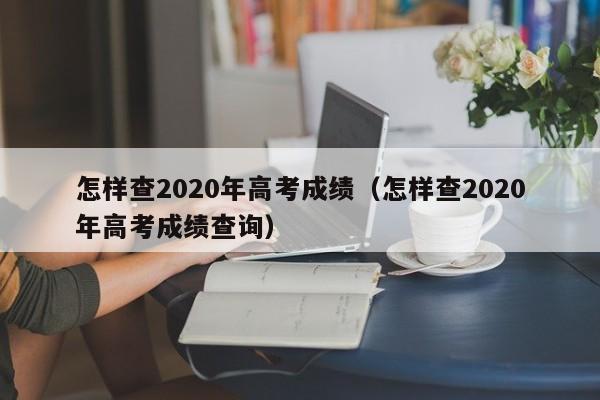 怎样查2020年高考成绩（怎样查2020年高考成绩查询）